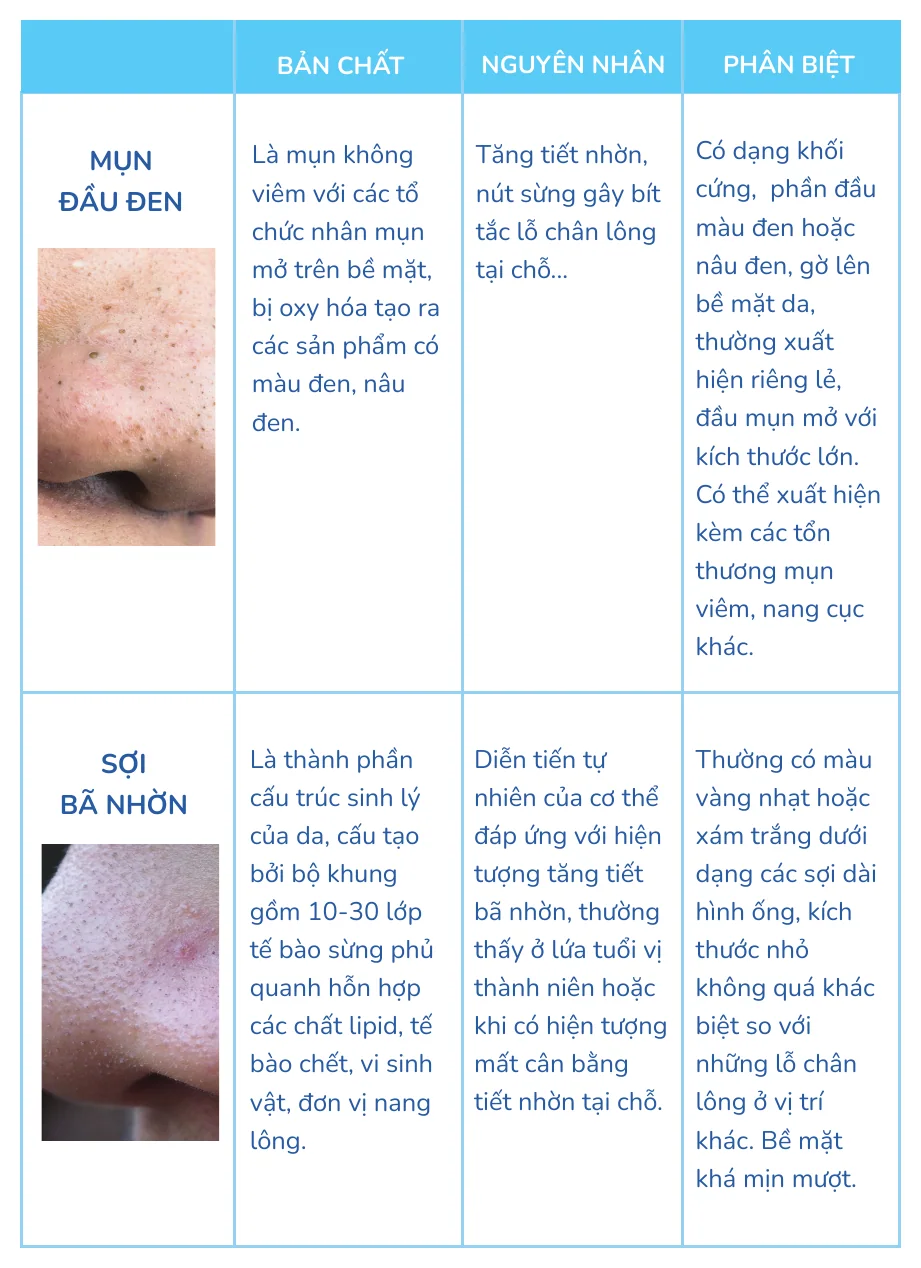 |  | BẢN CHẤT | NGUYÊN NHÂN | PHÂN BIỆT |
|---|---|---|---|
| MỤN ĐẦU ĐEN | Là mụn không viêm với các tổ chức nhân mụn mở trên bề mặt, bị oxy hóa tạo ra các sản phẩm có màu đen, nâu đen. | Tăng tiết nhờn, nút sừng gây bít tắc lỗ chân lông tại chỗ... | Có dạng khối cứng, phần đầu màu đen hoặc nâu đen, gờ lên bề mặt da, thường xuất hiện riêng lẻ, đầu mụn mở với kích thước lớn. Có thể xuất hiện kèm các tổn thương mụn viêm, nang cục khác. |
| SỢI BÃ NHỜN | Là thành phần cấu trúc sinh lý của da, cấu tạo bởi bộ khung gồm 10-30 lớp tế bào sừng phủ quanh hỗn hợp các chất lipid, tế bào chết, vi sinh vật, đơn vị nang lông. | Diễn tiến tự nhiên của cơ thể đáp ứng với hiện tượng tăng tiết bã nhờn, thường thấy ở lứa tuổi vị thành niên hoặc khi có hiện tượng mất cân bằng tiết nhờn tại chỗ. | Thường có màu vàng nhạt hoặc xám trắng dưới dạng các sợi dài hình ống, kích thước nhỏ không quá khác biệt so với những lỗ chân lông ở vị trí khác. Bề mặt khá mịn mượt. |